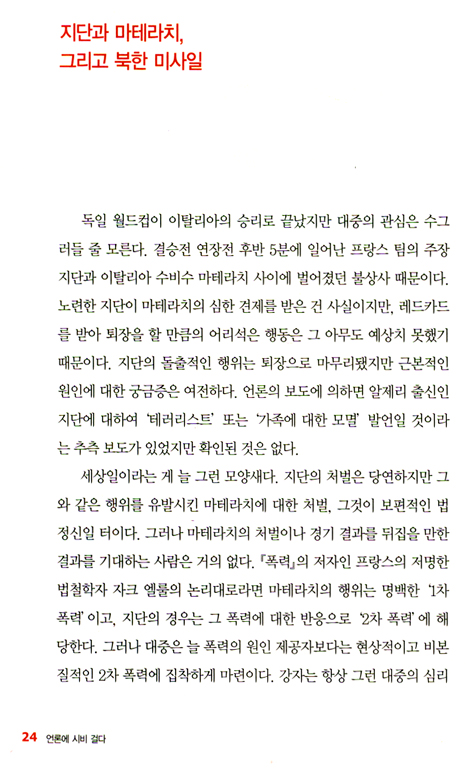 지단과 마테라치,
그리고 북한 미사일

독일 월드컵이 이탈리아의 승리로 끝났지만 대중의 관심은 수그러들 줄 모른다. 결승전 연장전 후반 5분에 일어난 프랑스 팀의 주장 지단과 이탈리아 수비수 마테라치 사이에 벌어졌던 불상사 때문이다. 노련한 지단이 마테라치의 심한 견제를 받은 건 사실이지만, 레드카드를 받아 퇴장을 할 만큼의 어리석은 행동은 그 아무도 예상치 못했기 때문이다. 지단의 돌출적인 행위는 퇴장으로 마무리됐지만 근본적인 원인에 대한 궁금증은 여전하다. 언론의 보도에 의하면 알제리 출신인 지단에 대하여 '테러리스트' 또는 '가족에 대한 모멸' 발언일 것이라는 추측 보도가 있었지만 확인된 것은 없다.

세상일이라는 게 늘 그런 모양새다. 지단의 처벌은 당연하지만 그와 같은 행위를 유발시킨 마테라치에 대한 처벌, 그것이 보편적인 법 정신일 터이다. 그러나 마테라치의 처벌이나 경기 결과를 뒤집을 만한 결과를 기대하는 사람은 거의 없다. 『폭력』의 저자인 프랑스의 저명한 법철학자 자크 엘룰의 논리대로라면 마테라치의 행위는 명백한 '1차 폭력'이고, 지단의 경우는 그 폭력에 대한 반응으로 '2차 폭력'에 해당한다. 그러나 대중은 늘 폭력의 원인 제공자보다는 현상적이고 비본질적인 2차 폭력에 집착하게 마련이다. 강자는 항상 그런 대중의 심리

24 언론에 시비 걸다